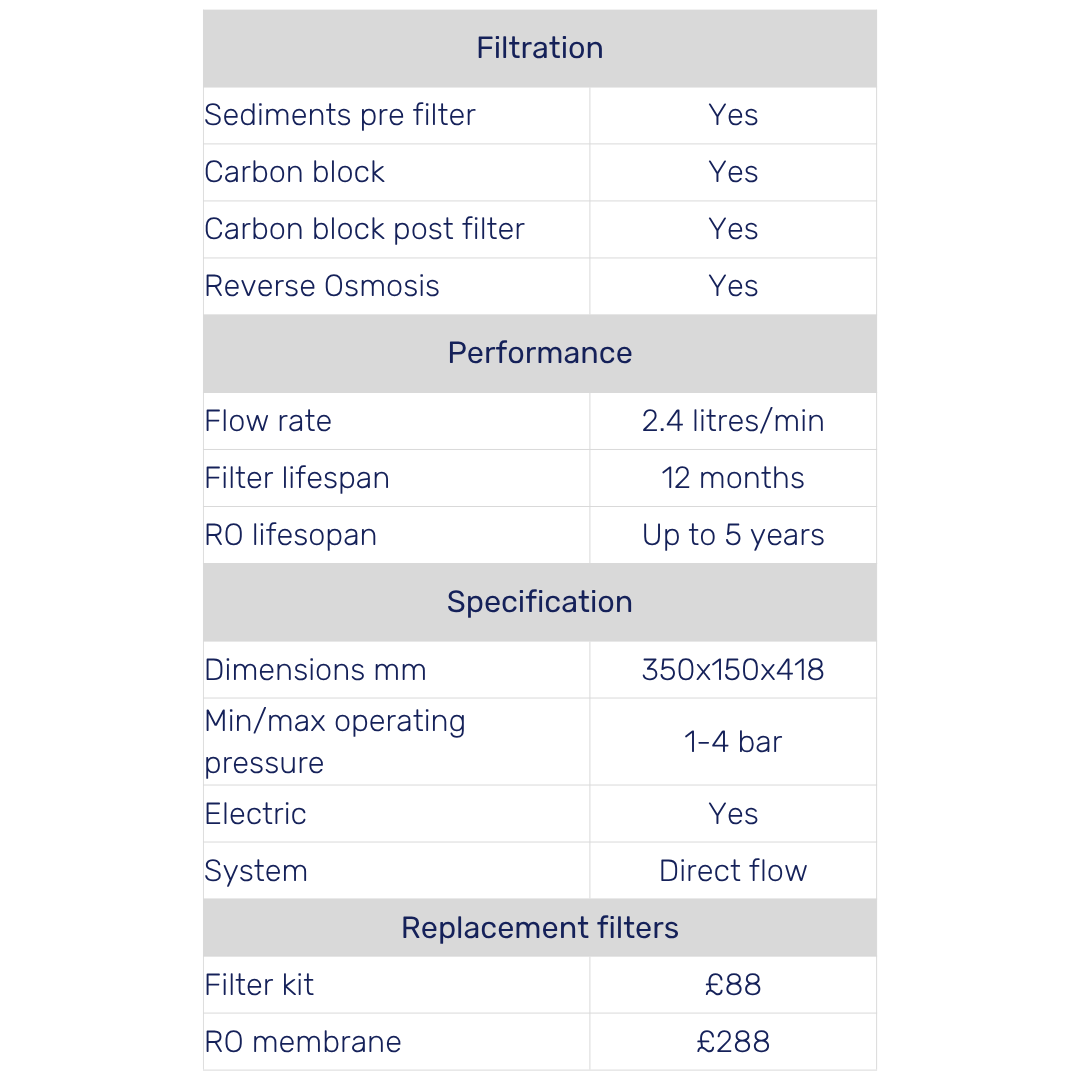 | Filtration | |
|---|---|
| Sediments pre filter | Yes |
| Carbon block | Yes |
| Carbon block post filter | Yes |
| Reverse Osmosis | Yes |
| Performance | |
| Flow rate | 2.4 litres/min |
| Filter lifespan | 12 months |
| RO lifesopan | Up to 5 years |
| Specification | |
| Dimensions mm | 350x150x418 |
| Min/max operating pressure | 1-4 bar |
| Electric | Yes |
| System | Direct flow |
| Replacement filters | |
| Filter kit | £88 |
| RO membrane | £288 |